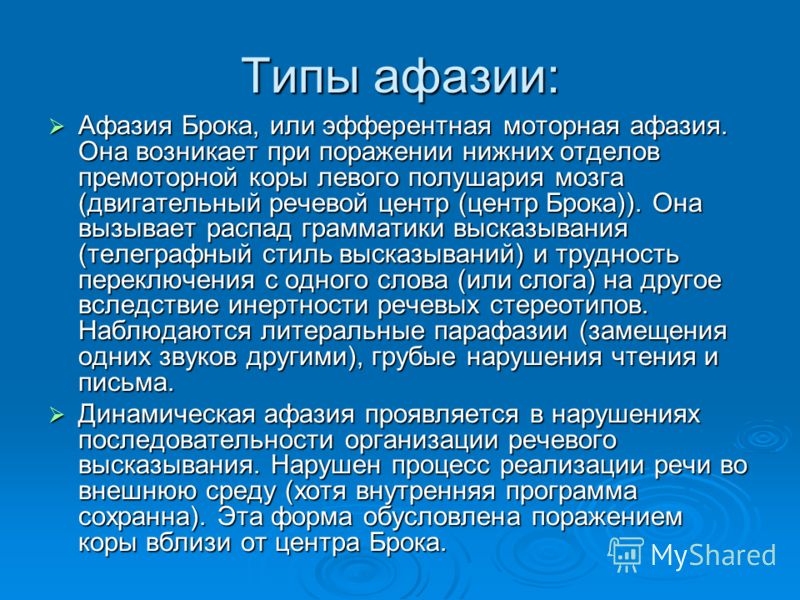 Типы афазии:

➢ Афазия Брока, или эфферентная моторная афазия. Она возникает при поражении нижних отделов премоторной коры левого полушария мозга (двигательный речевой центр (центр Брока)). Она вызывает распад грамматики высказывания (телеграфный стиль высказываний) и трудность переключения с одного слова (или слога) на другое вследствие инертности речевых стереотипов. Наблюдаются литеральные парафазии (замещения одних звуков другими), грубые нарушения чтения и письма.

➢ Динамическая афазия проявляется в нарушениях последовательности организации речевого высказывания. Нарушен процесс реализации речи во внешнюю среду (хотя внутренняя программа сохранна). Эта форма обусловлена поражением коры вблизи от центра Брока.

MyShared